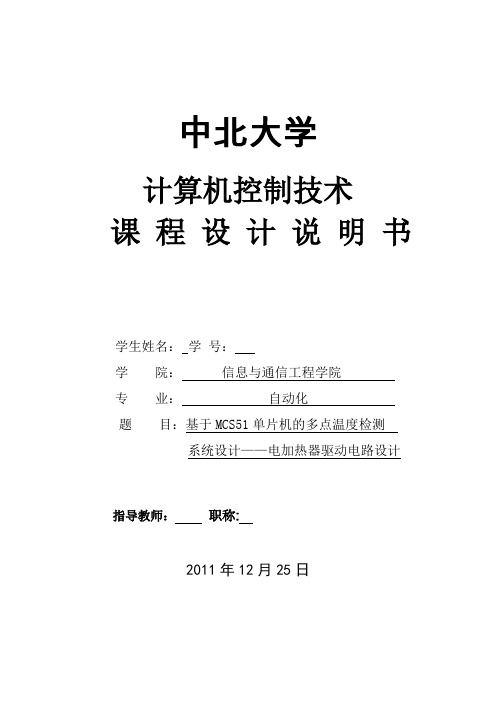 中北大学

计算机控制技术

课 程 设 计 说 明 书

学生姓名： 学 号：

学 院： 信息与通信工程学院

专 业： 自动化

题 目：基于 MCS51 单片机的多点温度检测系统设计——电加热器驱动电路设计

指导教师： 职称:

2011 年 12 月 25 日